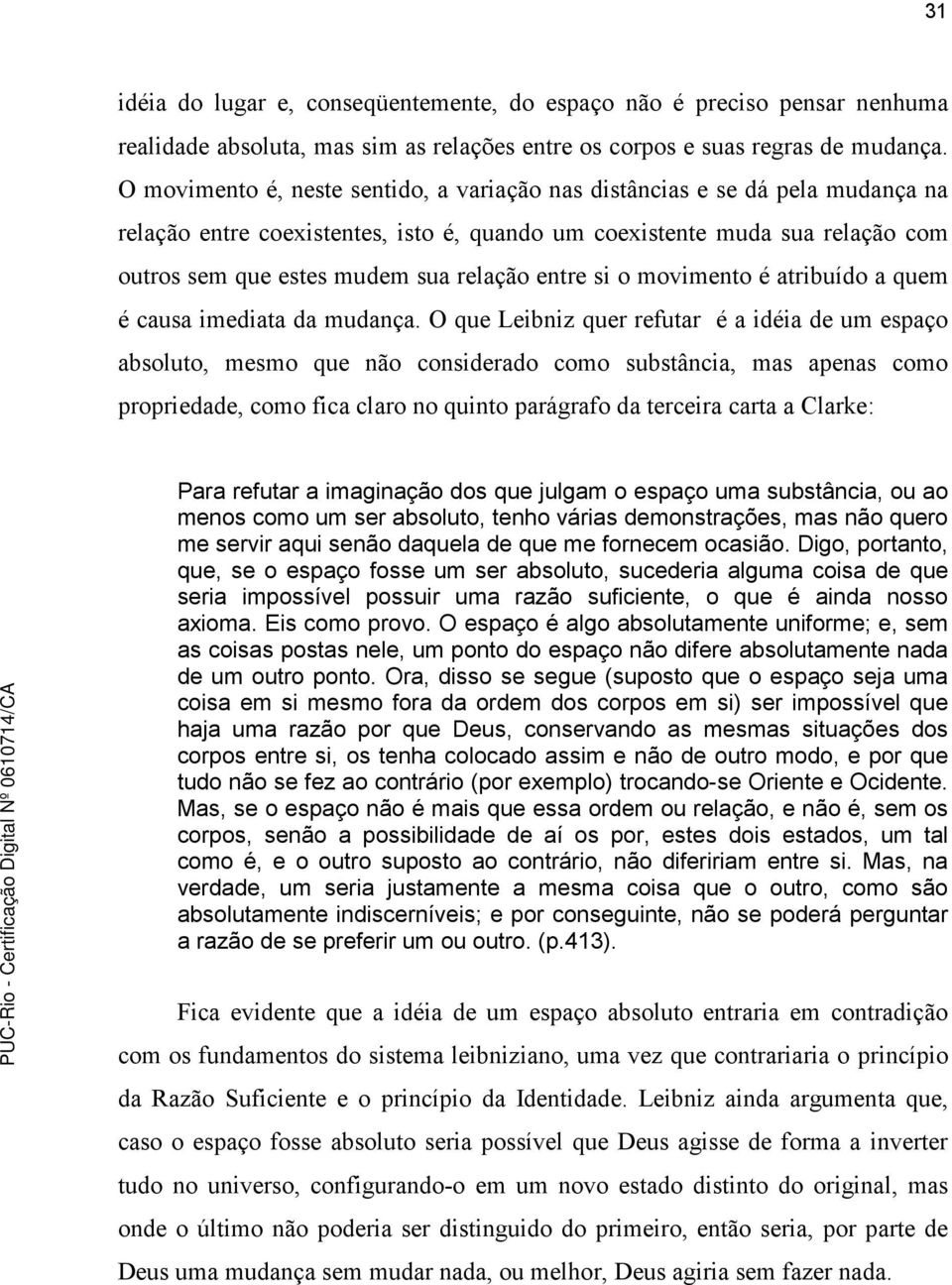 31

idéia do lugar e, conseqüentemente, do espaço não é preciso pensar nenhuma realidade absoluta, mas sim as relações entre os corpos e suas regras de mudança. O movimento é, neste sentido, a variação nas distâncias e se dá pela mudança na relação entre coexistentes, isto é, quando um coexistente muda sua relação com outros sem que estes mudem sua relação entre si o movimento é atribuído a quem é causa imediata da mudança. O que Leibniz quer refutar é a idéia de um espaço absoluto, mesmo que não considerado como substância, mas apenas como propriedade, como fica claro no quinto parágrafo da terceira carta a Clarke:

Para refutar a imaginação dos que julgam o espaço uma substância, ou ao menos como um ser absoluto, tenho várias demonstrações, mas não quero me servir aqui senão daquela de que me fornecem ocasião. Digo, portanto, que, se o espaço fosse um ser absoluto, sucederia alguma coisa de que seria impossível possuir uma razão suficiente, o que é ainda nosso axioma. Eis como provo. O espaço é algo absolutamente uniforme; e, sem as coisas postas nele, um ponto do espaço não difere absolutamente nada de um outro ponto. Ora, disso se segue (suposto que o espaço seja uma coisa em si mesmo fora da ordem dos corpos em si) ser impossível que haja uma razão por que Deus, conservando as mesmas situações dos corpos entre si, os tenha colocado assim e não de outro modo, e por que tudo não se fez ao contrário (por exemplo) trocando-se Oriente e Ocidente. Mas, se o espaço não é mais que essa ordem ou relação, e não é, sem os corpos, senão a possibilidade de aí os por, estes dois estados, um tal como é, e o outro suposto ao contrário, não difeririam entre si. Mas, na verdade, um seria justamente a mesma coisa que o outro, como são absolutamente indiscerníveis; e por conseguinte, não se poderá perguntar a razão de se preferir um ou outro. (p.413).

Fica evidente que a idéia de um espaço absoluto entraria em contradição com os fundamentos do sistema leibniziano, uma vez que contrariaria o princípio da Razão Suficiente e o princípio da Identidade. Leibniz ainda argumenta que, caso o espaço fosse absoluto seria possível que Deus agisse de forma a inverter tudo no universo, configurando-o em um novo estado distinto do original, mas onde o último não poderia ser distinguido do primeiro, então seria, por parte de Deus uma mudança sem mudar nada, ou melhor, Deus agiria sem fazer nada.

PUC-Rio - Certificação Digital Nº 0610714/CA